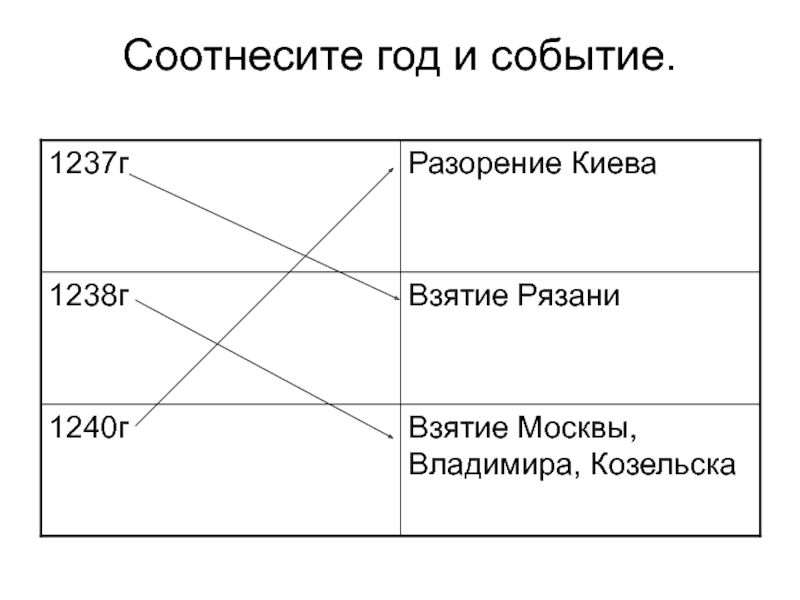 Соотнесите год и событие.

| 1237г | Разорение Киева |
|---|---|
| 1238г | Взятие Рязани |
| 1240г | Взятие Москвы, Владимира, Козельска |